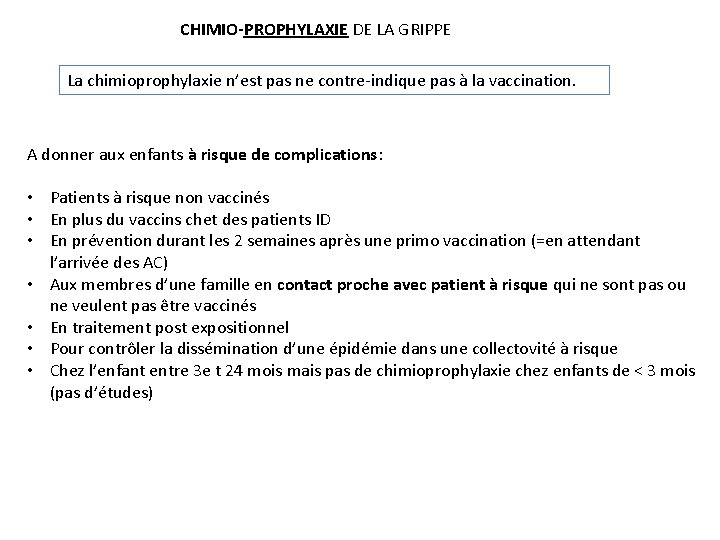 CHIMIO-PROPHYLAXIE DE LA GRIPPE

La chimioprophylaxie n'est pas ne contre-indique pas à la vaccination.

A donner aux enfants à risque de complications:

• Patients à risque non vaccinés
• En plus du vaccins chet des patients ID
• En prévention durant les 2 semaines après une primo vaccination (=en attendant l'arrivée des AC)
• Aux membres d'une famille en contact proche avec patient à risque qui ne sont pas ou ne veulent pas être vaccinés
• En traitement post expositionnel
• Pour contrôler la dissémination d'une épidémie dans une collectovité à risque
• Chez l'enfant entre 3e t 24 mois mais pas de chimioprophylaxie chez enfants de < 3 mois (pas d'études)